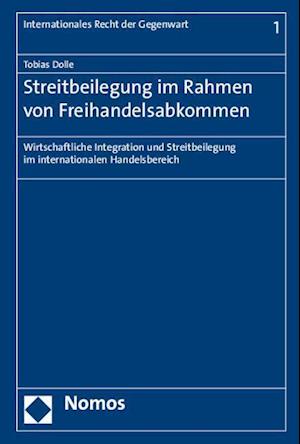 Internationales Recht der Gegenwart 1

Tobias Dolle

Streitbeilegung im Rahmen von Freihandelsabkommen

Wirtschaftliche Integration und Streitbeilegung im internationalen Handelsbereich

Nomos